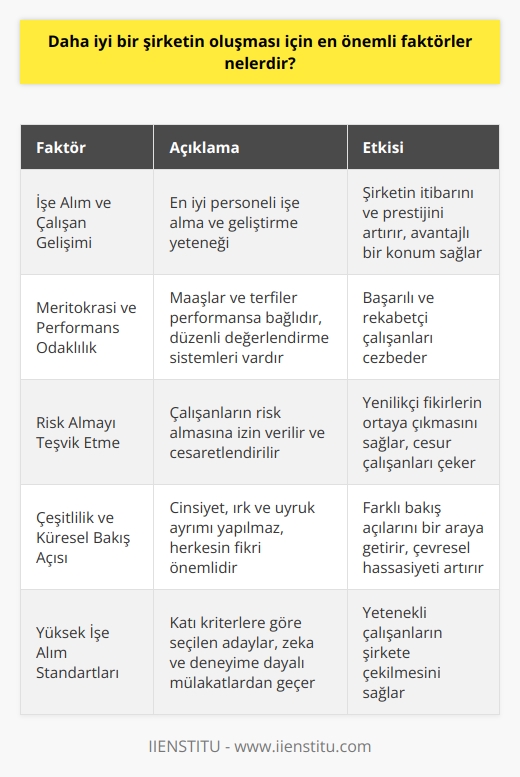 Daha iyi bir şirketin oluşması için en önemli faktörler nelerdir?

| Faktör | Açıklama | Etkisi |
|---|---|---|
| İşe Alım ve Çalışan Gelişimi | En iyi personeli işe alma ve geliştirme yeteneği | Şirketin itibarını ve prestijini artırır, avantajlı bir konum sağlar |
| Meritokrasi ve Performans Odaklılık | Maaşlar ve terfiler performansa bağlıdır, düzenli değerlendirme sistemleri vardır | Başarılı ve rekabetçi çalışanları cezbeder |
| Risk Almayı Teşvik Etme | Çalışanların risk almasına izin verilir ve cesaretlendirilir | Yenilikçi fikirlerin ortaya çıkmasını sağlar, cesur çalışanları çeker |
| Çeşitlilik ve Küresel Bakış Açısı | Cinsiyet, ırk ve uyruk ayrımı yapılmaz, herkesin fikri önemlidir | Farklı bakış açılarını bir araya getirir, çevresel hassasiyeti artırır |
| Yüksek İşe Alım Standartları | Katı kriterlere göre seçilen adaylar, zeka ve deneyime dayalı mülakatlardan geçer | Yetenekli çalışanların şirkete çekilmesini sağlar |

IIENSTITU - www.iienstitu.com